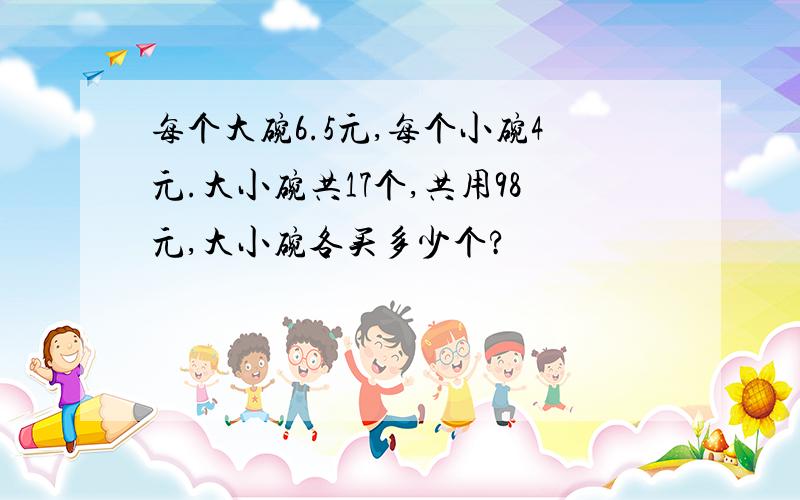 每个大碗6.5元,每个小碗4元.大小碗共17个,共用98元,大小碗各买多少个?